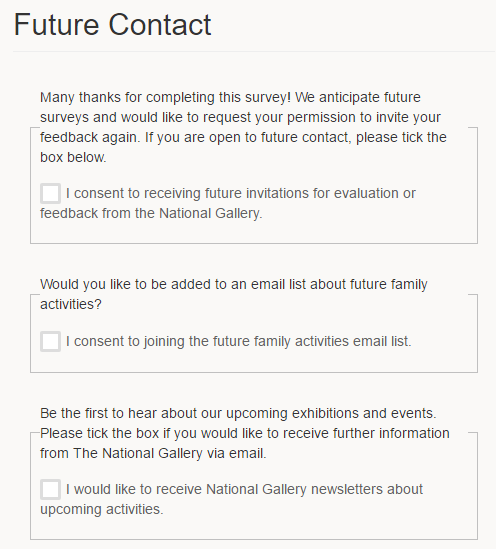 Future Contact

Many thanks for completing this survey! We anticipate future surveys and would like to request your permission to invite your feedback again. If you are open to future contact, please tick the box below.

I consent to receiving future invitations for evaluation or feedback from the National Gallery.

Would you like to be added to an email list about future family activities?

I consent to joining the future family activities email list.

Be the first to hear about our upcoming exhibitions and events. Please tick the box if you would like to receive further information from The National Gallery via email.

I would like to receive National Gallery newsletters about upcoming activities.